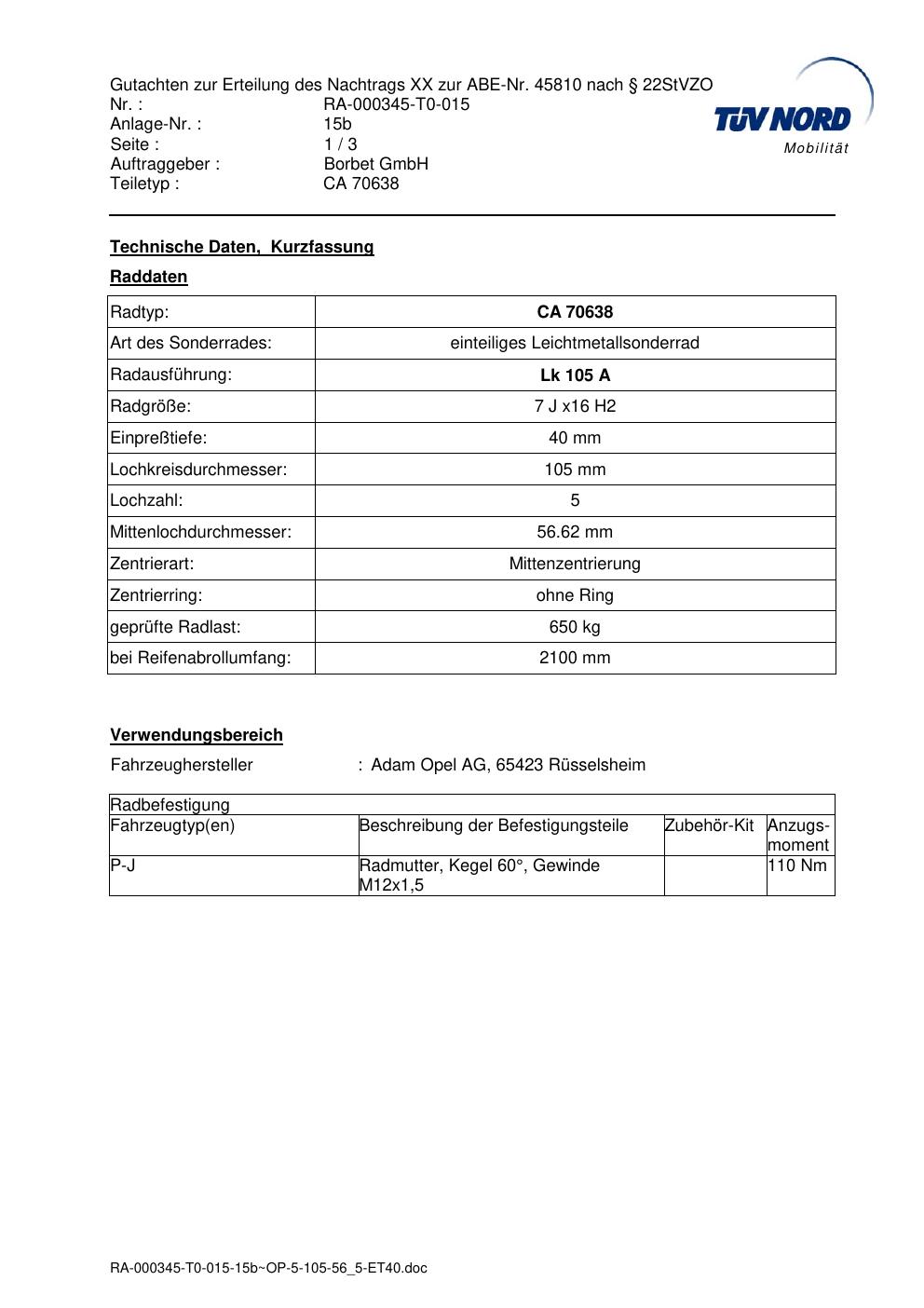 Gutachten zur Erteilung des Nachtrags XX zur ABE-Nr. 45810 nach § 22StVZO
Nr. : RA-000345-T0-015
Anlage-Nr. : 15b
Seite : 1 / 3
Auftraggeber : Borbet GmbH
Teiletyp : CA 70638

TÜV NORD
Mobilität

Technische Daten, Kurzfassung

Raddaten

| Radtyp: | CA 70638 |
|---|---|
| Art des Sonderrades: | einteiliges Leichtmetallsonderrad |
| Radausführung: | Lk 105 A |
| Radgröße: | 7 J x16 H2 |
| Einpreßtiefe: | 40 mm |
| Lochkreisdurchmesser: | 105 mm |
| Lochzahl: | 5 |
| Mittenlochdurchmesser: | 56.62 mm |
| Zentrierart: | Mittenzentrierung |
| Zentrierring: | ohne Ring |
| geprüfte Radlast: | 650 kg |
| bei Reifenabrollumfang: | 2100 mm |

Verwendungsbereich

Fahrzeughersteller : Adam Opel AG, 65423 Rüsselsheim

| Radbefestigung | | | |
|---|---|---|---|
| Fahrzeugtyp(en) | Beschreibung der Befestigungsteile | Zubehör-Kit | Anzugsmoment |
| P-J | Radmutter, Kegel 60°, Gewinde M12x1,5 | | 110 Nm |

RA-000345-T0-015-15b~OP-5-105-56_5-ET40.doc